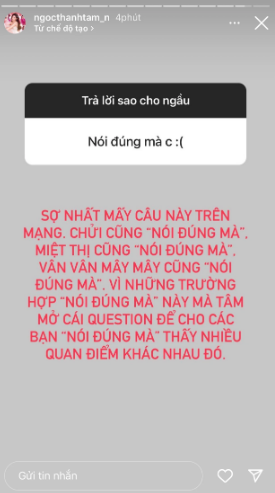 ngocthanhtam_n 4phút
Từ chế độ tạo >

Trả lời sao cho ngầu

Nói đúng mà c :(

SỢ NHẤT MẤY CÂU NÀY TRÊN MẠNG. CHỬI CŨNG "NÓI ĐÚNG MÀ", MIỆT THỊ CŨNG "NÓI ĐÚNG MÀ". VÂN VÂN MÂY MÂY CŨNG "NÓI ĐÚNG MÀ". VÌ NHỮNG TRƯỜNG HỢP "NÓI ĐÚNG MÀ" NÀY MÀ TÂM MỞ CÁI QUESTION ĐỂ CHO CÁC BẠN "NÓI ĐÚNG MÀ" THẤY NHIỀU QUAN ĐIỂM KHÁC NHAU ĐÓ.

Gửi tin nhắn